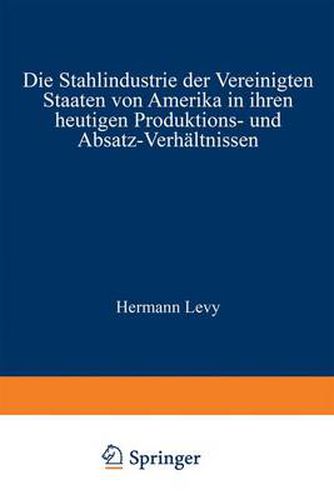 Die Stahlindustrie der Vereinigten Staaten von Amerika in ihren heutigen Produktions- und Absatz-Verhältnissen

Hermann Levy

Springer